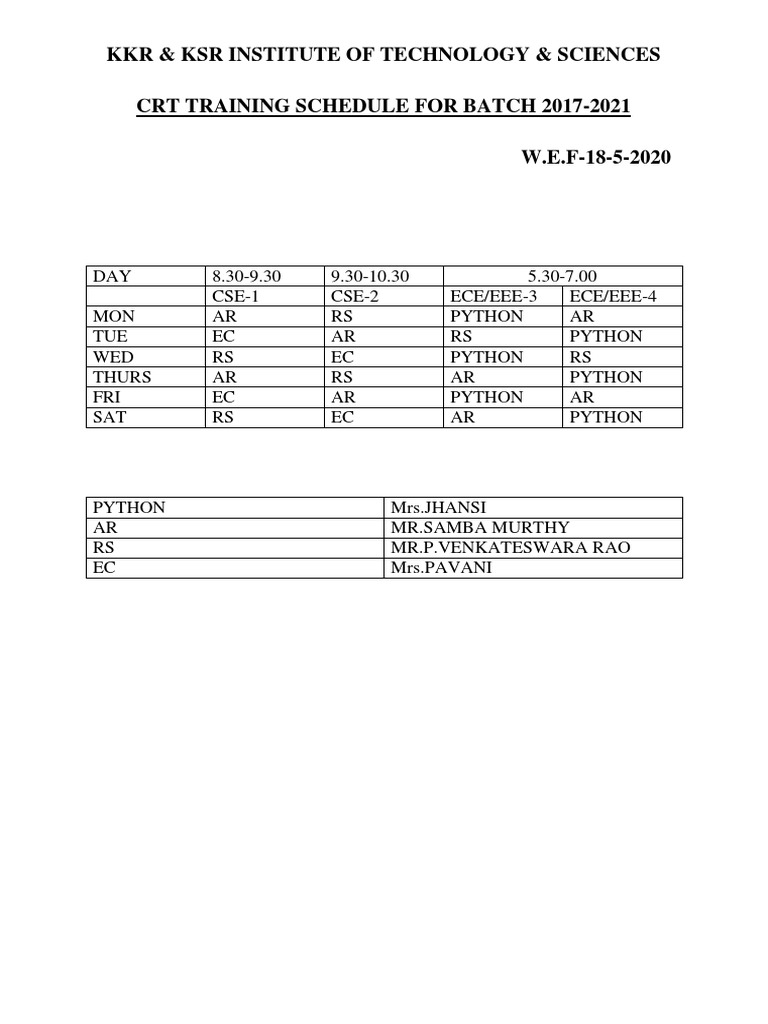 KKR & KSR INSTITUTE OF TECHNOLOGY & SCIENCES

CRT TRAINING SCHEDULE FOR BATCH 2017-2021

W.E.F-18-5-2020

| DAY | 8.30-9.30 | 9.30-10.30 | 5.30-7.00 | |
|---|---|---|---|---|
| | CSE-1 | CSE-2 | ECE/EEE-3 | ECE/EEE-4 |
| MON | AR | RS | PYTHON | AR |
| TUE | EC | AR | RS | PYTHON |
| WED | RS | EC | PYTHON | RS |
| THURS | AR | RS | AR | PYTHON |
| FRI | EC | AR | PYTHON | AR |
| SAT | RS | EC | AR | PYTHON |

| PYTHON | Mrs.JHANSI |
|---|---|
| AR | MR.SAMBA MURTHY |
| RS | MR.P.VENKATESWARA RAO |
| EC | Mrs.PAVANI |